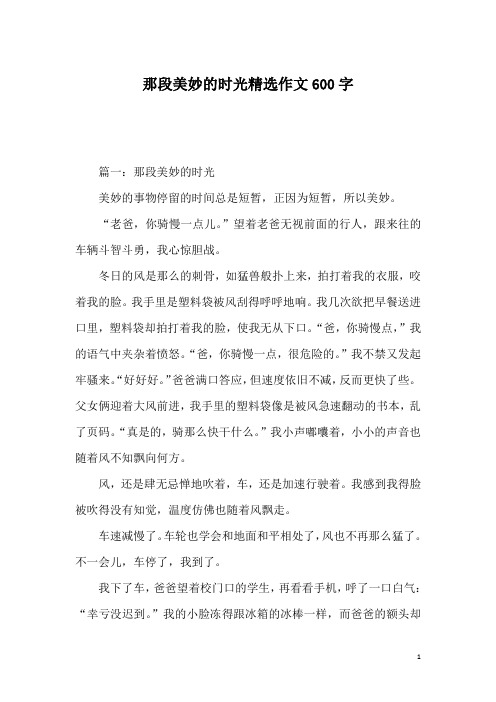 那段美妙的时光精选作文600字

篇一：那段美妙的时光

美妙的事物停留的时间总是短暂，正因为短暂，所以美妙。

“老爸，你骑慢一点儿。”望着老爸无视前面的行人，跟来往的车辆斗智斗勇，我心惊胆战。

冬日的风是那么的刺骨，如猛兽般扑上来，拍打着我的衣服，咬着我的脸。我手里是塑料袋被风刮得呼呼地响。我几次欲把早餐送进口里，塑料袋却拍打着我的脸，使我无从下口。“爸，你骑慢点，”我的语气中夹杂着愤怒。“爸，你骑慢一点，很危险的。”我不禁又发起牢骚来。“好好好。”爸爸满口答应，但速度依旧不减，反而更快了些。父女俩迎着大风前进，我手里的塑料袋像是被风急速翻动的书本，乱了页码。“真是的，骑那么快干什么。”我小声嘟囔着，小小的声音也随着风不知飘向何方。

风，还是肆无忌惮地吹着，车，还是加速行驶着。我感到我得脸被吹得没有知觉，温度仿佛也随着风飘走。

车速减慢了。车轮也学会和地面和平相处了，风也不再那么猛了。不一会儿，车停了，我到了。

我下了车，爸爸望着校门口的学生，再看看手机，呼了一口白气：“幸亏没迟到。”我的小脸冻得跟冰箱的冰棒一样，而爸爸的额头却

1